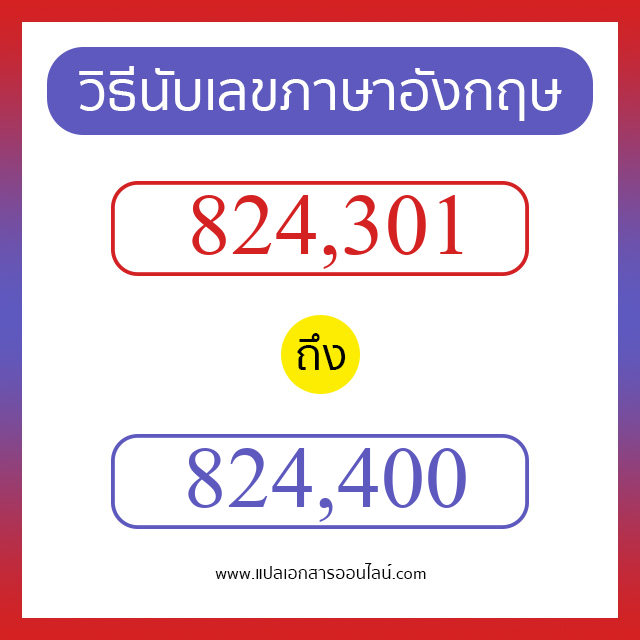 วิธีนับเลขภาษาอังกฤษ

824,301

ถึง

824,400

www.แปลเอกสารออนไลน์.com